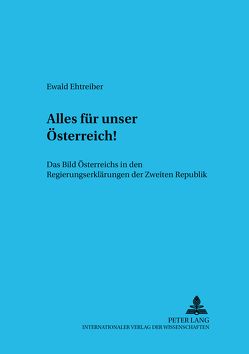 Ewald Ehtreiber

Alles für unser Österreich!

Das Bild Österreichs in den Regierungserklärungen der Zweiten Republik

PETER LANG
INTERNATIONALER VERLAG DER WISSENSCHAFTEN